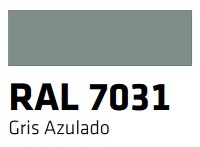 RAL 7031
Gris Azulado